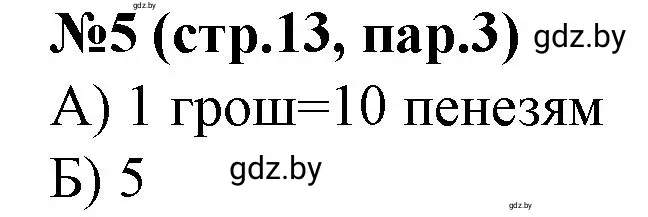 gdz.by
№5 (стр.13, пар.3) gdz.by
А) 1 грош=10 пенезям
Б) 5 gdz.by
gdz.by